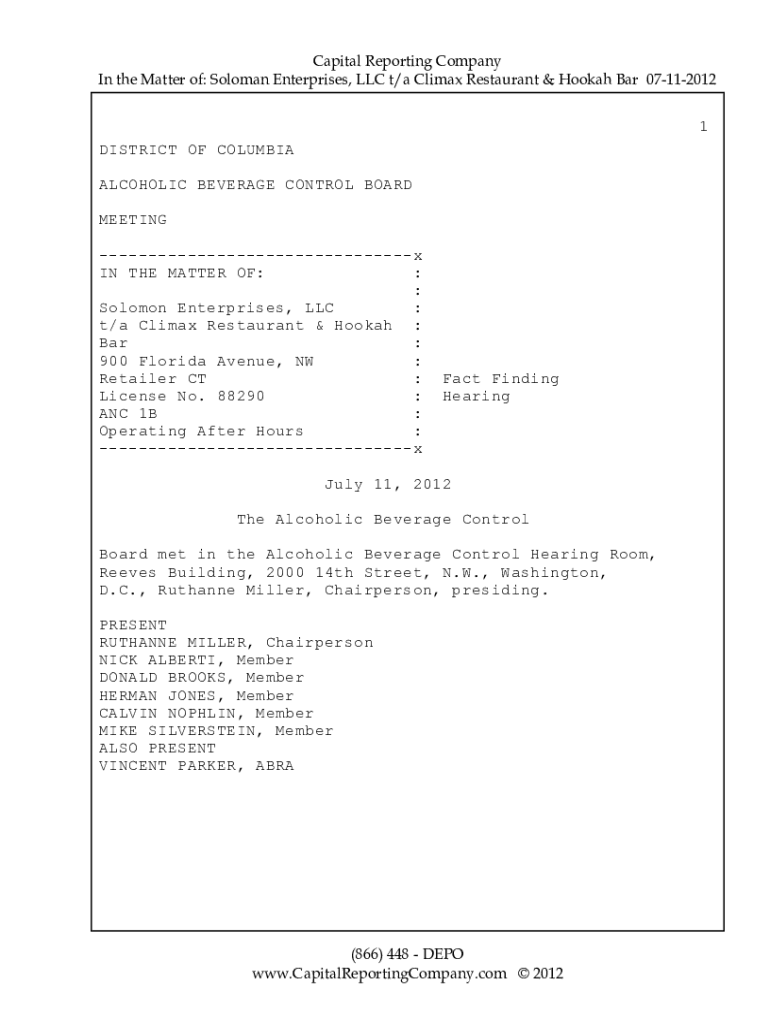 Capital Reporting Company
In the Matter of: Soloman Enterprises, LLC t/a Climax Restaurant & Hookah Bar 07-11-2012

1

DISTRICT OF COLUMBIA

ALCOHOLIC BEVERAGE CONTROL BOARD

MEETING

--------------------------------x
IN THE MATTER OF: :
:
Solomon Enterprises, LLC :
t/a Climax Restaurant & Hookah :
Bar :
900 Florida Avenue, NW :
Retailer CT : Fact Finding
License No. 88290 : Hearing
ANC 1B :
Operating After Hours :
--------------------------------x

July 11, 2012

The Alcoholic Beverage Control

Board met in the Alcoholic Beverage Control Hearing Room, Reeves Building, 2000 14th Street, N.W., Washington, D.C., Ruthanne Miller, Chairperson, presiding.

PRESENT
RUTHANNE MILLER, Chairperson
NICK ALBERTI, Member
DONALD BROOKS, Member
HERMAN JONES, Member
CALVIN NOPHLIN, Member
MIKE SILVERSTEIN, Member
ALSO PRESENT
VINCENT PARKER, ABRA

(866) 448 - DEPO
www.CapitalReportingCompany.com © 2012